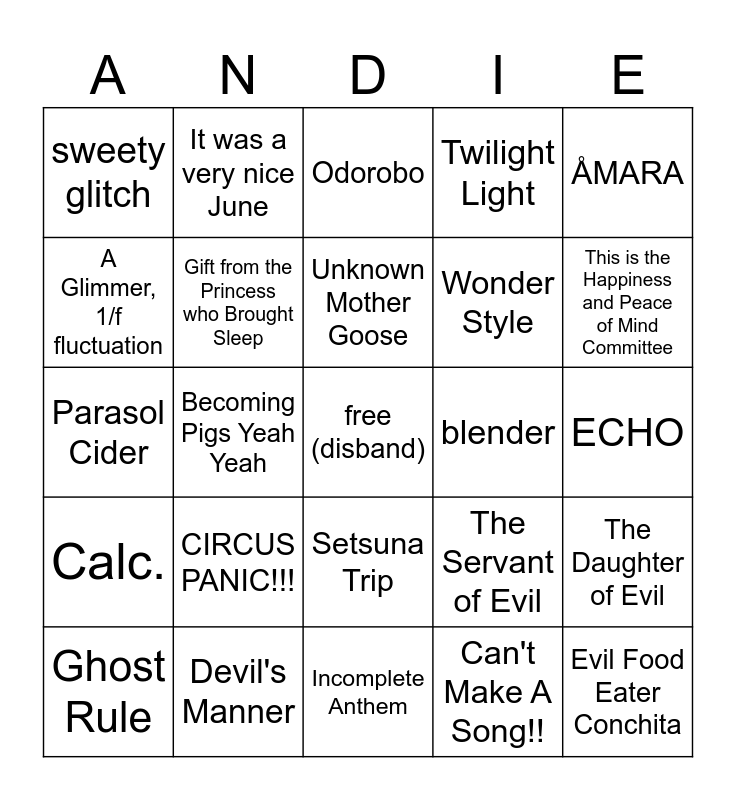 | A | N | D | I | E |
|---|---|---|---|---|
| sweety glitch | It was a very nice June | Odorobo | Twilight Light | ÅMARA |
| A Glimmer, 1/f fluctuation | Gift from the Princess who Brought Sleep | Unknown Mother Goose | Wonder Style | This is the Happiness and Peace of Mind Committee |
| Parasol Cider | Becoming Pigs Yeah Yeah | free (disband) | blender | ECHO |
| Calc. | CIRCUS PANIC!!! | Setsuna Trip | The Servant of Evil | The Daughter of Evil |
| Ghost Rule | Devil's Manner | Incomplete Anthem | Can't Make A Song!! | Evil Food Eater Conchita |